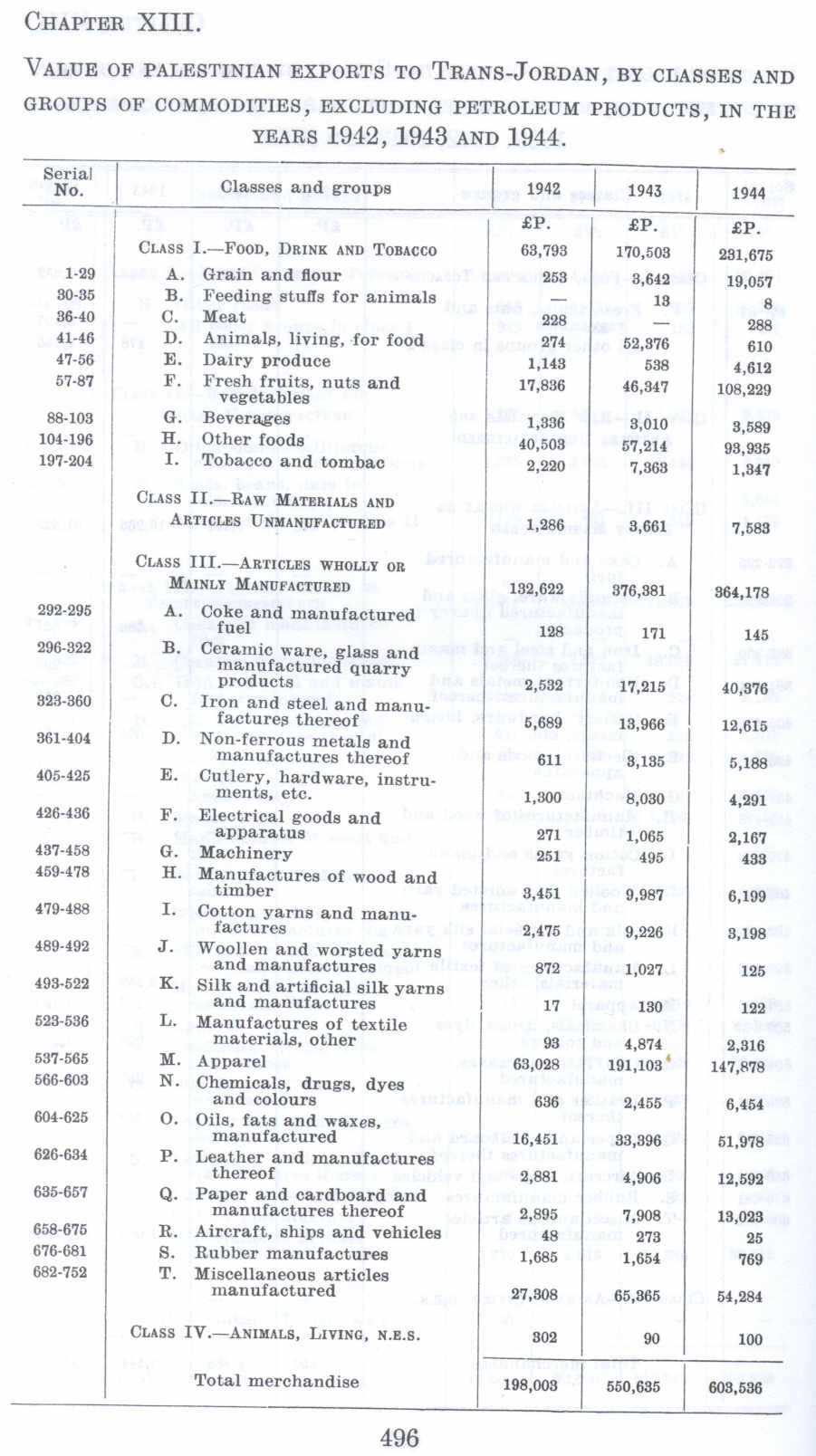 CHAPTER XIII.

VALUE OF PALESTINIAN EXPORTS TO TRANS-JORDAN, BY CLASSES AND GROUPS OF COMMODITIES, EXCLUDING PETROLEUM PRODUCTS, IN THE YEARS 1942, 1943 AND 1944.

| Serial No. | Classes and groups | 1942 | 1943 | 1944 |
|---|---|---|---|---|
| | | £P. | £P. | £P. |
| | CLASS I.—FOOD, DRINK AND TOBACCO | 63,793 | 170,503 | 231,675 |
| 1-29 | A. Grain and flour | 253 | 3,642 | 19,057 |
| 30-35 | B. Feeding stuffs for animals | — | 13 | 8 |
| 36-40 | C. Meat | 228 | — | 288 |
| 41-46 | D. Animals, living, for food | 274 | 52,376 | 610 |
| 47-56 | E. Dairy produce | 1,143 | 538 | 4,612 |
| 57-87 | F. Fresh fruits, nuts and vegetables | 17,836 | 46,347 | 108,229 |
| 88-103 | G. Beverages | 1,336 | 3,010 | 3,589 |
| 104-196 | H. Other foods | 40,503 | 57,214 | 93,935 |
| 197-204 | I. Tobacco and tombac | 2,220 | 7,363 | 1,347 |
| | CLASS II.—RAW MATERIALS AND ARTICLES UNMANUFACTURED | 1,286 | 3,661 | 7,583 |
| | CLASS III.—ARTICLES WHOLLY OR MAINLY MANUFACTURED | 132,622 | 376,381 | 364,178 |
| 292-295 | A. Coke and manufactured fuel | 128 | 171 | 145 |
| 296-322 | B. Ceramic ware, glass and manufactured quarry products | 2,532 | 17,215 | 40,376 |
| 323-360 | C. Iron and steel and manufactures thereof | 5,689 | 13,966 | 12,615 |
| 361-404 | D. Non-ferrous metals and manufactures thereof | 611 | 3,135 | 5,188 |
| 405-425 | E. Cutlery, hardware, instruments, etc. | 1,300 | 8,030 | 4,291 |
| 426-436 | F. Electrical goods and apparatus | 271 | 1,065 | 2,167 |
| 437-458 | G. Machinery | 251 | 495 | 433 |
| 459-478 | H. Manufactures of wood and timber | 3,451 | 9,987 | 6,199 |
| 479-488 | I. Cotton yarns and manufactures | 2,475 | 9,226 | 3,198 |
| 489-492 | J. Woollen and worsted yarns and manufactures | 872 | 1,027 | 125 |
| 493-522 | K. Silk and artificial silk yarns and manufactures | 17 | 130 | 122 |
| 523-536 | L. Manufactures of textile materials, other | 93 | 4,874 | 2,316 |
| 537-565 | M. Apparel | 63,028 | 191,103 | 147,878 |
| 566-603 | N. Chemicals, drugs, dyes and colours | 636 | 2,455 | 6,454 |
| 604-625 | O. Oils, fats and waxes, manufactured | 16,451 | 33,396 | 51,978 |
| 626-634 | P. Leather and manufactures thereof | 2,881 | 4,906 | 12,592 |
| 635-657 | Q. Paper and cardboard and manufactures thereof | 2,895 | 7,908 | 13,023 |
| 658-675 | R. Aircraft, ships and vehicles | 48 | 273 | 25 |
| 676-681 | S. Rubber manufactures | 1,685 | 1,654 | 769 |
| 682-752 | T. Miscellaneous articles manufactured | 27,308 | 65,365 | 54,284 |
| | CLASS IV.—ANIMALS, LIVING, N.E.S. | 302 | 90 | 100 |
| | Total merchandise | 198,003 | 550,635 | 603,536 |

496